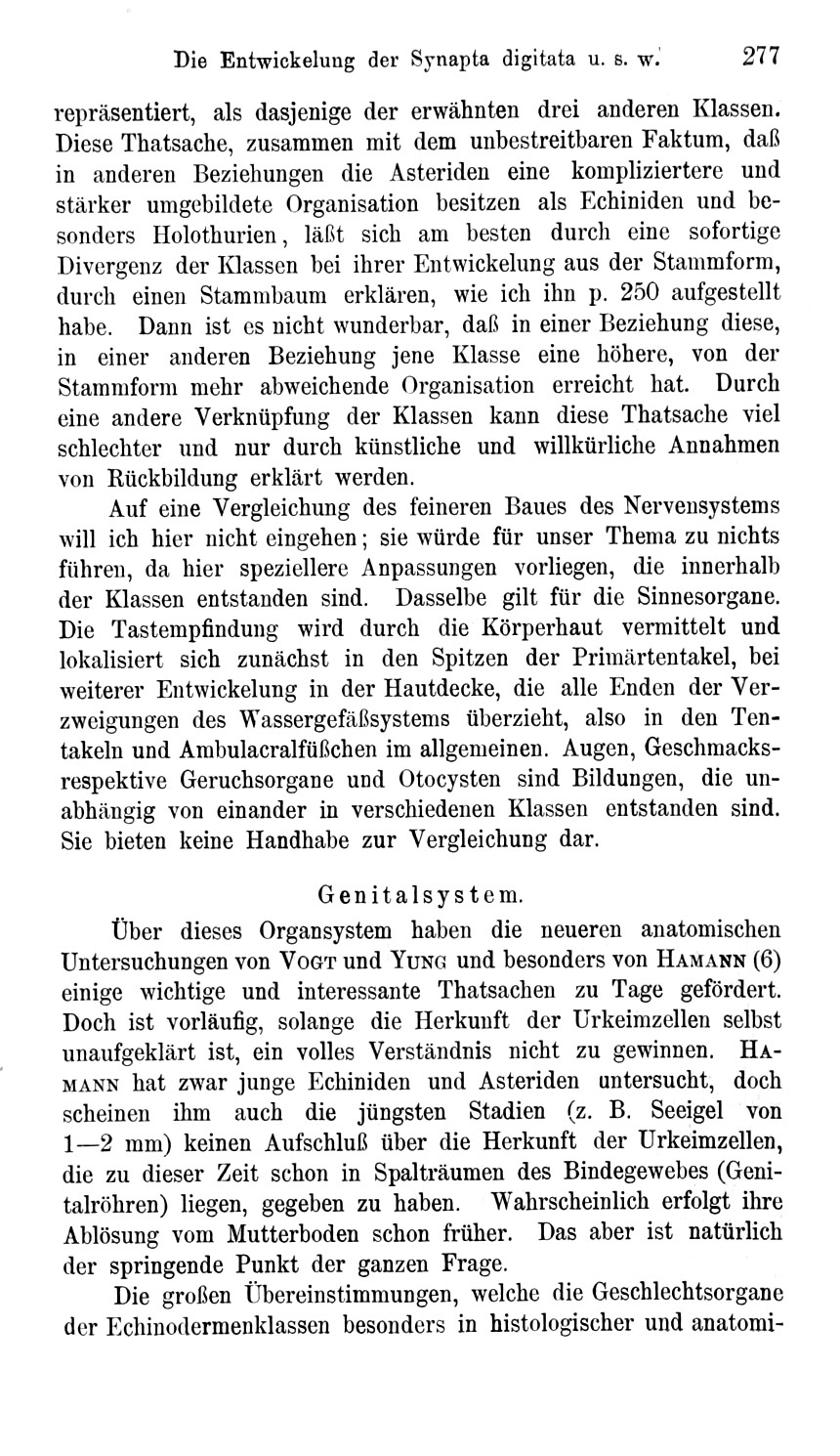 Die Entwickelung der Synapta digitata u. s. w. 277

repräsentiert, als dasjenige der erwähnten drei anderen Klassen. Diese Thatsache, zusammen mit dem unbestreitbaren Faktum, daß in anderen Beziehungen die Asteriden eine kompliziertere und stärker umgebildete Organisation besitzen als Echiniden und besonders Holothurien, läßt sich am besten durch eine sofortige Divergenz der Klassen bei ihrer Entwickelung aus der Stammform, durch einen Stammbaum erklären, wie ich ihn p. 250 aufgestellt habe. Dann ist es nicht wunderbar, daß in einer Beziehung diese, in einer anderen Beziehung jene Klasse eine höhere, von der Stammform mehr abweichende Organisation erreicht hat. Durch eine andere Verknüpfung der Klassen kann diese Thatsache viel schlechter und nur durch künstliche und willkürliche Annahmen von Rückbildung erklärt werden.

Auf eine Vergleichung des feineren Baues des Nervensystems will ich hier nicht eingehen; sie würde für unser Thema zu nichts führen, da hier speziellere Anpassungen vorliegen, die innerhalb der Klassen entstanden sind. Dasselbe gilt für die Sinnesorgane. Die Tastempfindung wird durch die Körperhaut vermittelt und lokalisiert sich zunächst in den Spitzen der Primärtentakel, bei weiterer Entwickelung in der Hautdecke, die alle Enden der Verzweigungen des Wassergefäßsystems überzieht, also in den Tentakeln und Ambulacralfüßchen im allgemeinen. Augen, Geschmacksrespektive Geruchsorgane und Otocysten sind Bildungen, die unabhängig von einander in verschiedenen Klassen entstanden sind. Sie bieten keine Handhabe zur Vergleichung dar.

Genitalsystem.

Über dieses Organsystem haben die neueren anatomischen Untersuchungen von Vogt und Yung und besonders von Hamann (6) einige wichtige und interessante Thatsachen zu Tage gefördert. Doch ist vorläufig, solange die Herkunft der Urkeimzellen selbst unaufgeklärt ist, ein volles Verständnis nicht zu gewinnen. Hamann hat zwar junge Echiniden und Asteriden untersucht, doch scheinen ihm auch die jüngsten Stadien (z. B. Seeigel von 1—2 mm) keinen Aufschluß über die Herkunft der Urkeimzellen, die zu dieser Zeit schon in Spalträumen des Bindegewebes (Genitalröhren) liegen, gegeben zu haben. Wahrscheinlich erfolgt ihre Ablösung vom Mutterboden schon früher. Das aber ist natürlich der springende Punkt der ganzen Frage.

Die großen Übereinstimmungen, welche die Geschlechtsorgane der Echinodermenklassen besonders in histologischer und anatomi-